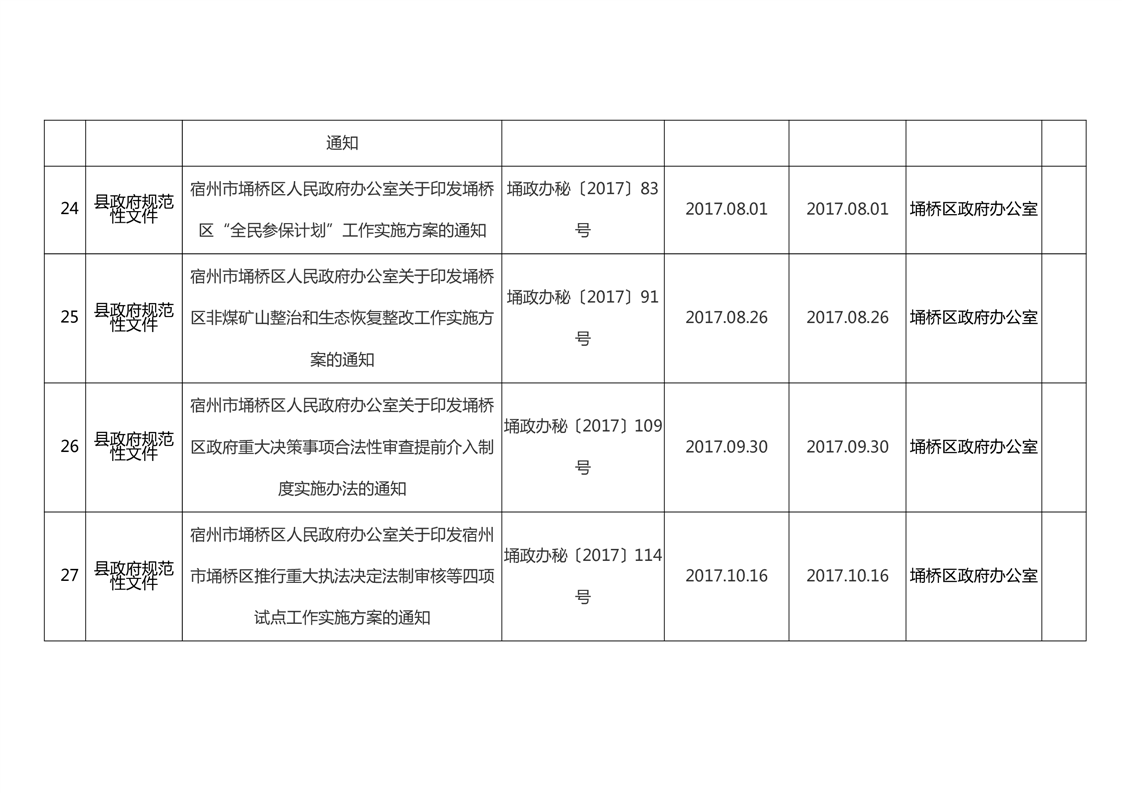 |  |  | 通知 |  |  |  |  |  |
|---|---|---|---|---|---|---|---|
| 24 | 县政府规范性文件 | 宿州市埇桥区人民政府办公室关于印发埇桥区“全民参保计划”工作实施方案的通知 | 埇政办秘〔2017〕83号 | 2017.08.01 | 2017.08.01 | 埇桥区政府办公室 |  |
| 25 | 县政府规范性文件 | 宿州市埇桥区人民政府办公室关于印发埇桥区非煤矿山整治和生态恢复整改工作实施方案的通知 | 埇政办秘〔2017〕91号 | 2017.08.26 | 2017.08.26 | 埇桥区政府办公室 |  |
| 26 | 县政府规范性文件 | 宿州市埇桥区人民政府办公室关于印发埇桥区政府重大决策事项合法性审查提前介入制度实施办法的通知 | 埇政办秘〔2017〕109号 | 2017.09.30 | 2017.09.30 | 埇桥区政府办公室 |  |
| 27 | 县政府规范性文件 | 宿州市埇桥区人民政府办公室关于印发宿州市埇桥区推行重大执法决定法制审核等四项试点工作实施方案的通知 | 埇政办秘〔2017〕114号 | 2017.10.16 | 2017.10.16 | 埇桥区政府办公室 |  |